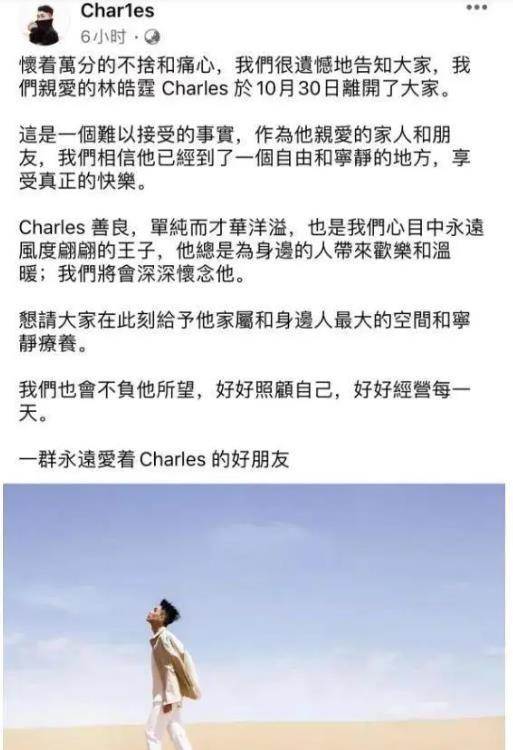 Char1es
6小时 · 

懷着萬分的不捨和痛心，我們很遺憾地告知大家，我們親愛的林皓霆 Charles 於 10月30日離開了大家。

這是一個難以接受的事實，作為他親愛的家人和朋友，我們相信他已經到了一個自由和寧靜的地方，享受真正的快樂。

Charles 善良，單純而才華洋溢，也是我們心目中永遠風度翩翩的王子，他總是為身邊的人帶來歡樂和溫暖；我們將會深深懷念他。

懇請大家在此刻給予他家屬和身邊人最大的空間和寧靜療養。

我們也會不負他所望，好好照顧自己，好好經營每一天。

一群永遠愛着 Charles 的好朋友